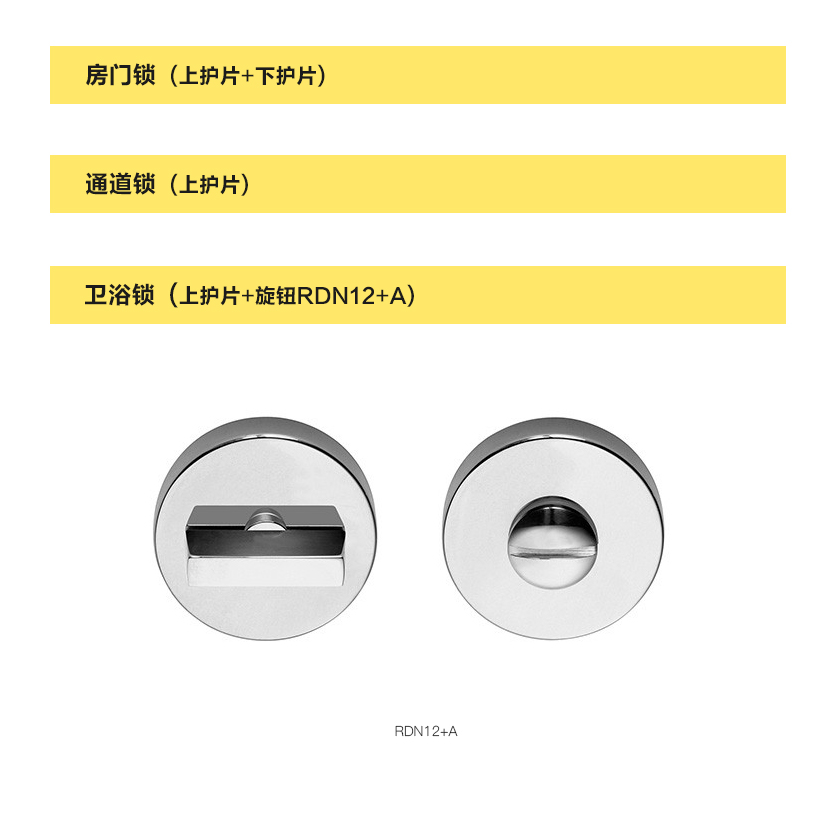 房门锁（上护片+下护片）

通道锁（上护片）

卫浴锁（上护片+旋钮RDN12+A）

RDN12+A